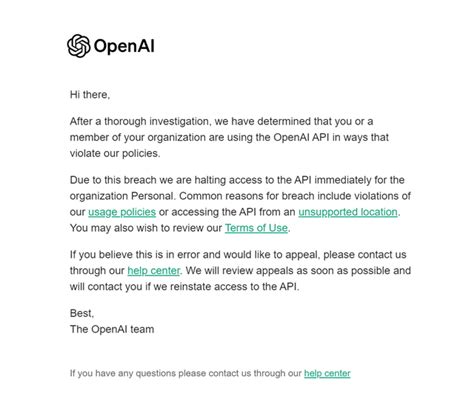 OpenAI

Hi there,

After a thorough investigation, we have determined that you or a member of your organization are using the OpenAI API in ways that violate our policies.

Due to this breach we are halting access to the API immediately for the organization Personal. Common reasons for breach include violations of our usage policies or accessing the API from an unsupported location. You may also wish to review our Terms of Use.

If you believe this is in error and would like to appeal, please contact us through our help center. We will review appeals as soon as possible and will contact you if we reinstate access to the API.

Best,
The OpenAI team

If you have any questions please contact us through our help center